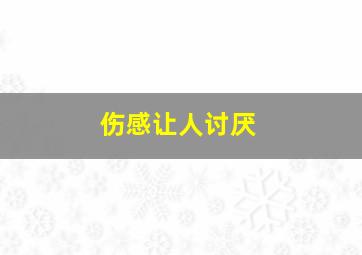 伤感让人讨厌